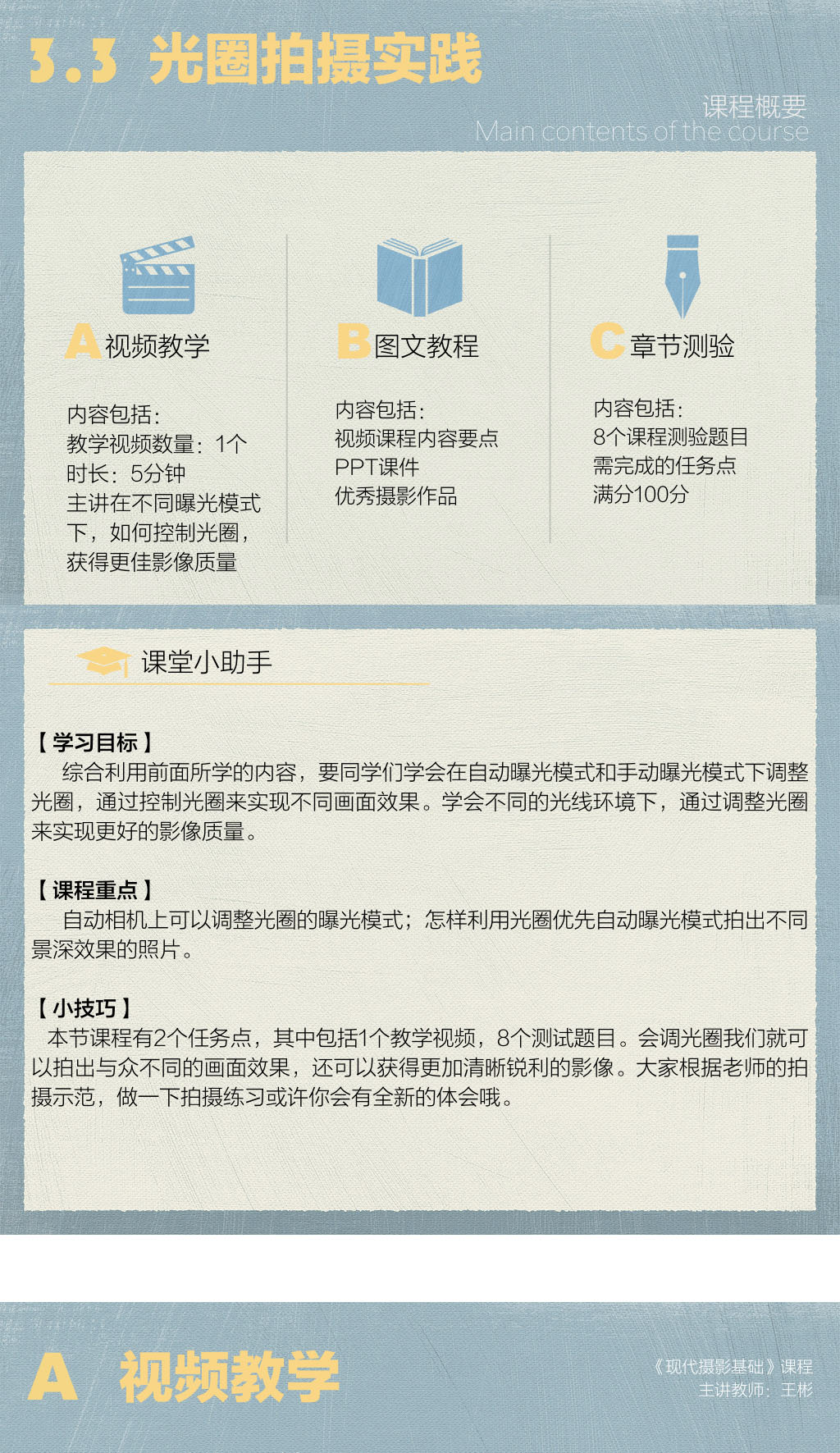 3.3 光圈拍摄实践

课程概要
Main contents of the course

A 视频教学

内容包括:
教学视频数量：1个
时长：5分钟
主讲在不同曝光模式下，如何控制光圈，获得更佳影像质量

B 图文教程

内容包括:
视频课程内容要点
PPT课件
优秀摄影作品

C 章节测验

内容包括:
8个课程测验题目
需完成的任务点
满分100分

课堂小助手

【学习目标】
综合利用前面所学的内容，要同学们学会在自动曝光模式和手动曝光模式下调整光圈，通过控制光圈来实现不同画面效果。学会不同的光线环境下，通过调整光圈来实现更好的影像质量。

【课程重点】
自动相机上可以调整光圈的曝光模式；怎样利用光圈优先自动曝光模式拍出不同景深效果的照片。

【小技巧】
本节课程有2个任务点，其中包括1个教学视频，8个测试题目。会调光圈我们就可以拍出与众不同的画面效果，还可以获得更加清晰锐利的影像。大家根据老师的拍摄示范，做一下拍摄练习或许你会有全新的体会哦。

A 视频教学

《现代摄影基础》课程
主讲教师：王彬